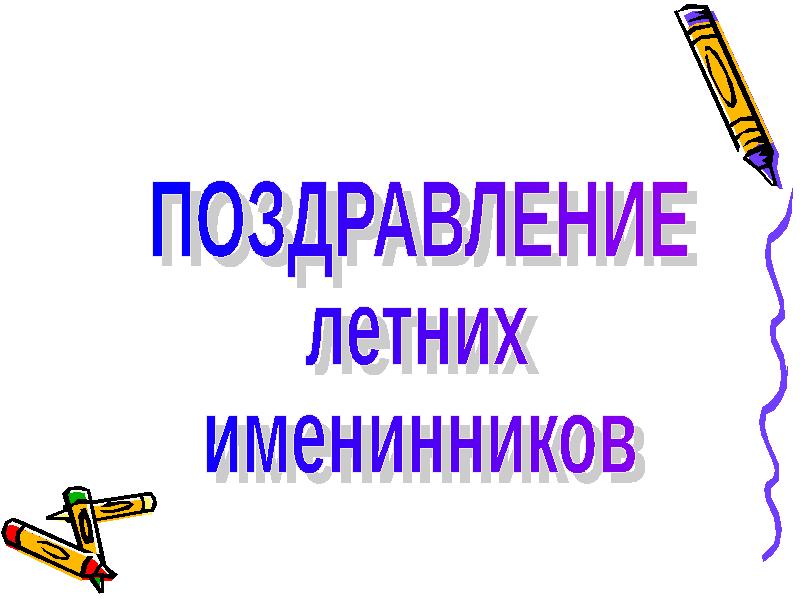 ПОЗДРАВЛЕНИЕ летних именинников